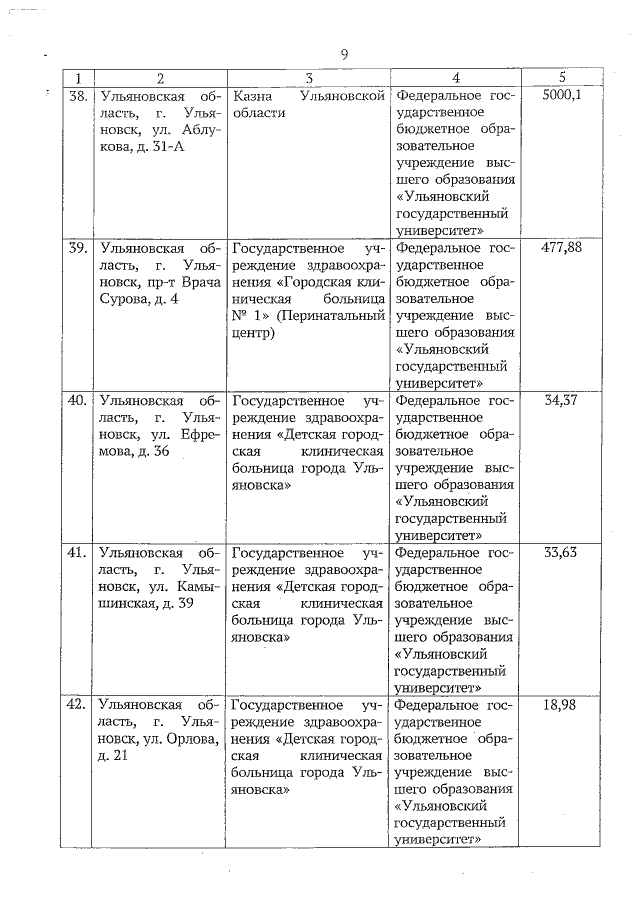 9

| 1 | 2 | 3 | 4 | 5 |
|---|---|---|---|---|
| 38. | Ульяновская область, г. Ульяновск, ул. Аблукова, д. 31-А | Казна Ульяновской области | Федеральное государственное бюджетное образовательное учреждение высшего образования «Ульяновский государственный университет» | 5000,1 |
| 39. | Ульяновская область, г. Ульяновск, пр-т Врача Сурова, д. 4 | Государственное учреждение здравоохранения «Городская клиническая больница № 1» (Перинатальный центр) | Федеральное государственное бюджетное образовательное учреждение высшего образования «Ульяновский государственный университет» | 477,88 |
| 40. | Ульяновская область, г. Ульяновск, ул. Ефремова, д. 36 | Государственное учреждение здравоохранения «Детская городская клиническая больница города Ульяновска» | Федеральное государственное бюджетное образовательное учреждение высшего образования «Ульяновский государственный университет» | 34,37 |
| 41. | Ульяновская область, г. Ульяновск, ул. Камышинская, д. 39 | Государственное учреждение здравоохранения «Детская городская клиническая больница города Ульяновска» | Федеральное государственное бюджетное образовательное учреждение высшего образования «Ульяновский государственный университет» | 33,63 |
| 42. | Ульяновская область, г. Ульяновск, ул. Орлова, д. 21 | Государственное учреждение здравоохранения «Детская городская клиническая больница города Ульяновска» | Федеральное государственное бюджетное образовательное учреждение высшего образования «Ульяновский государственный университет» | 18,98 |